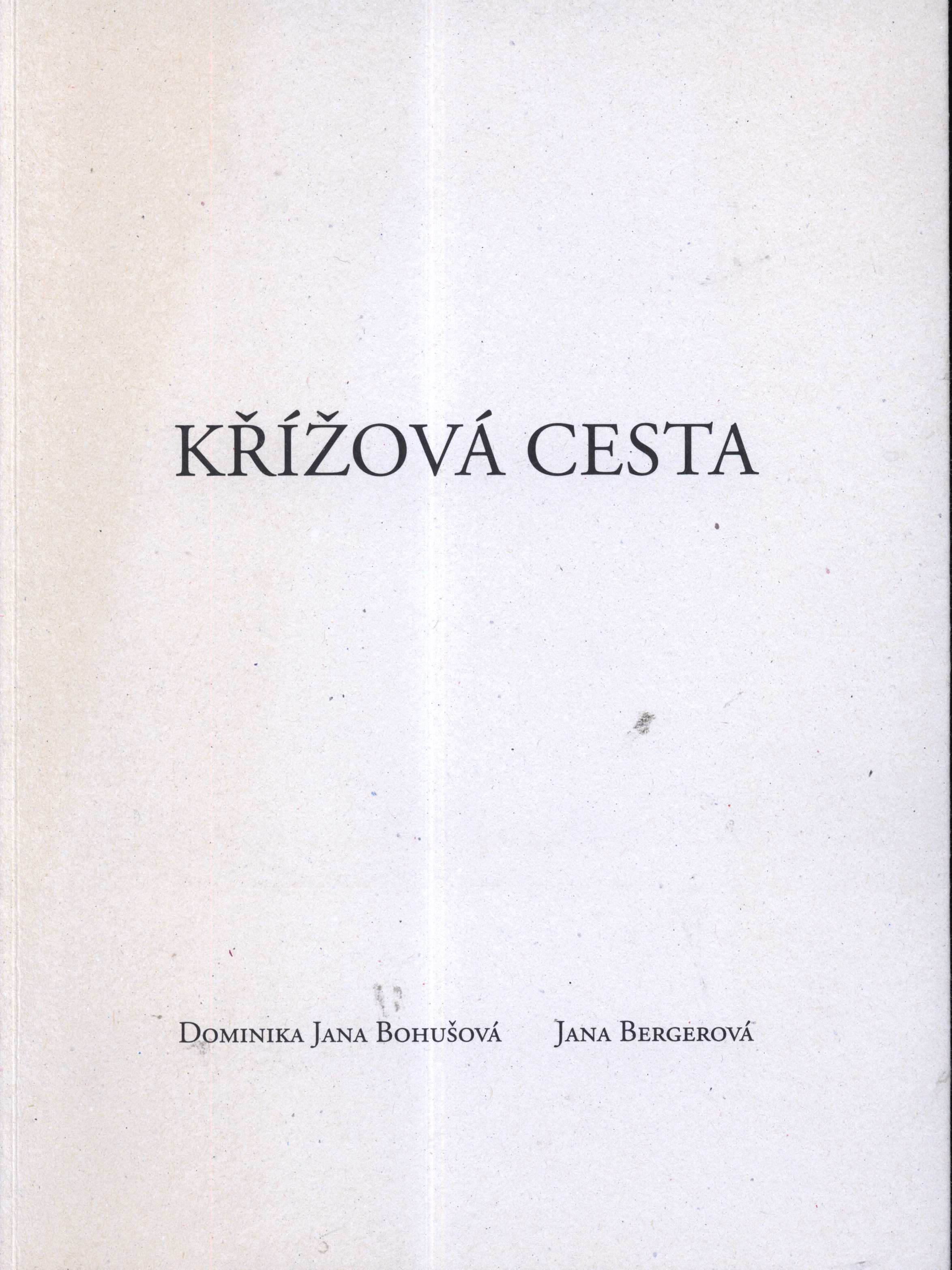 KŘÍŽOVÁ CESTA

Dominika Jana Bohušová Jana Bergerová